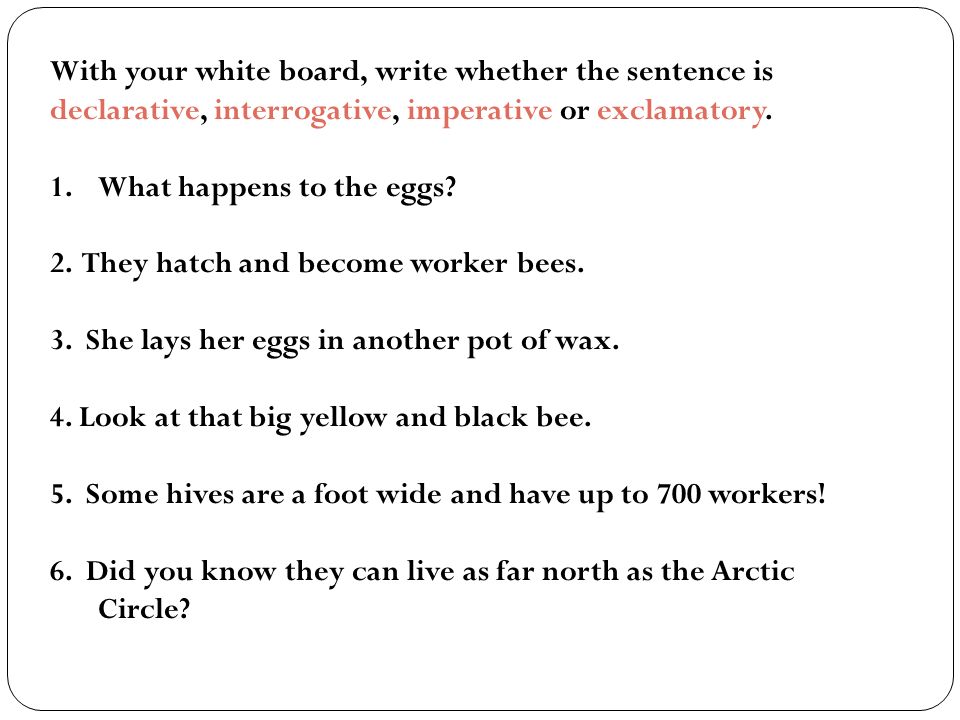 With your white board, write whether the sentence is declarative, interrogative, imperative or exclamatory.

1. What happens to the eggs?

2. They hatch and become worker bees.

3. She lays her eggs in another pot of wax.

4. Look at that big yellow and black bee.

5. Some hives are a foot wide and have up to 700 workers!

6. Did you know they can live as far north as the Arctic Circle?